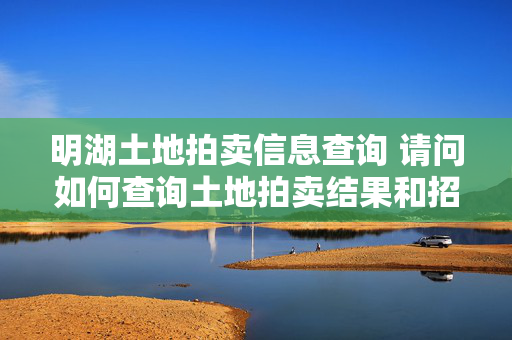 明湖土地拍卖信息查询 请问如何查询土地拍卖结果和招